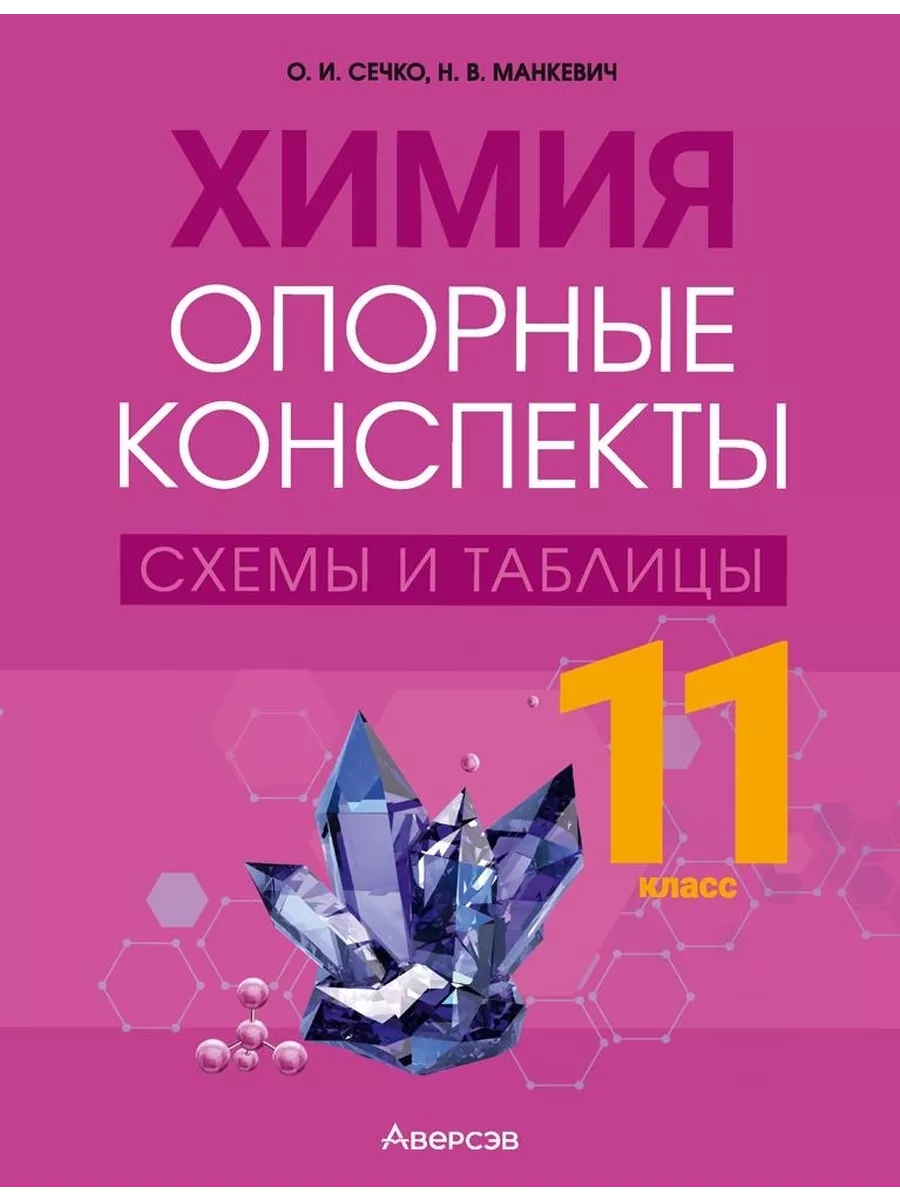 О. И. СЕЧКО, Н. В. МАНКЕВИЧ

ХИМИЯ

ОПОРНЫЕ КОНСПЕКТЫ

СХЕМЫ И ТАБЛИЦЫ

11 класс

Аверсэв